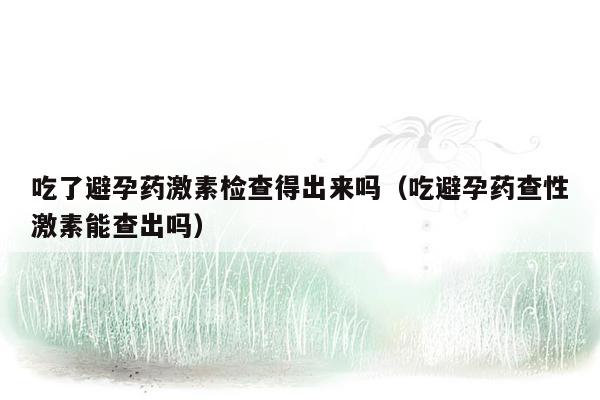 吃了避孕药激素检查得出来吗（吃避孕药查性激素能查出吗）